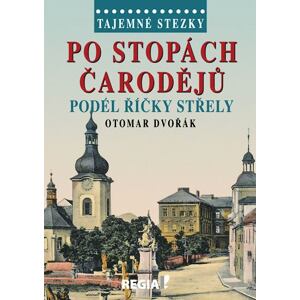 TAJEMNÉ STEZKY

PO STOPÁCH ČARODĚJŮ

PODÉL ŘÍČKY STŘELY

OTOMAR DVOŘÁK

REGIA